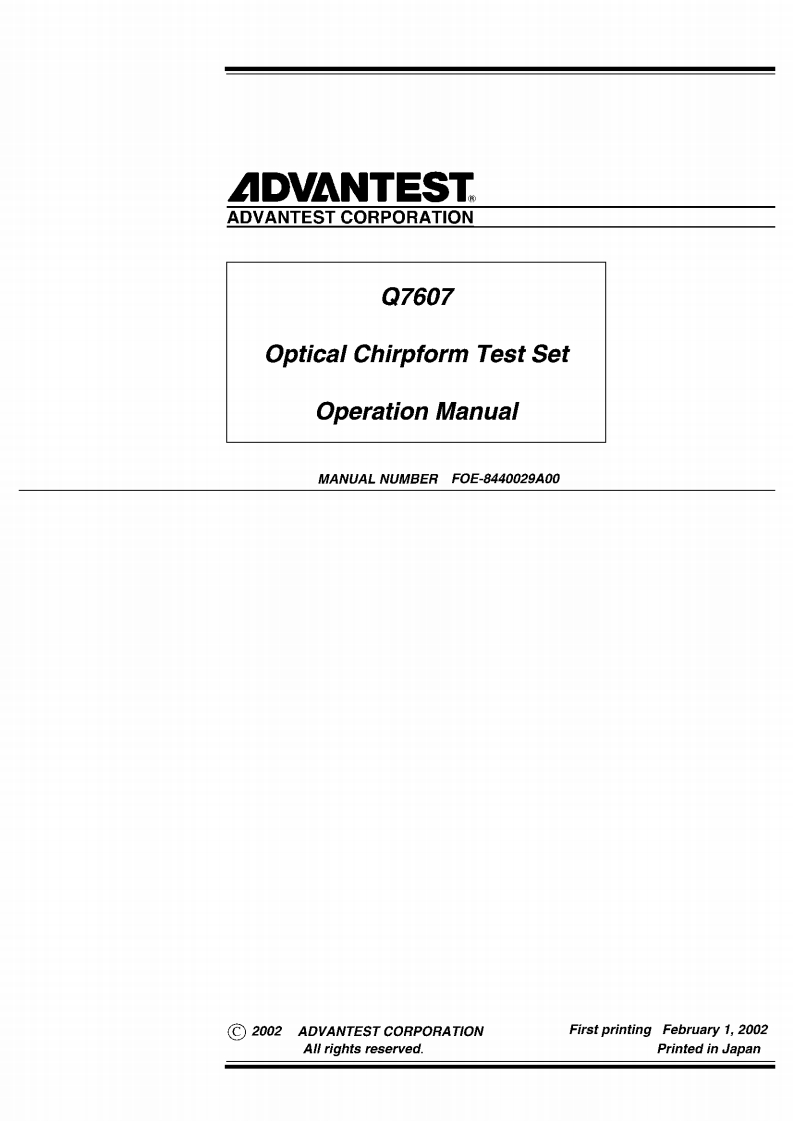 ADVANTEST®
ADVANTEST CORPORATION

Q7607

Optical Chirpform Test Set

Operation Manual

MANUAL NUMBER FOE-8440029A00

© 2002 ADVANTEST CORPORATION
All rights reserved.

First printing February 1, 2002
Printed in Japan